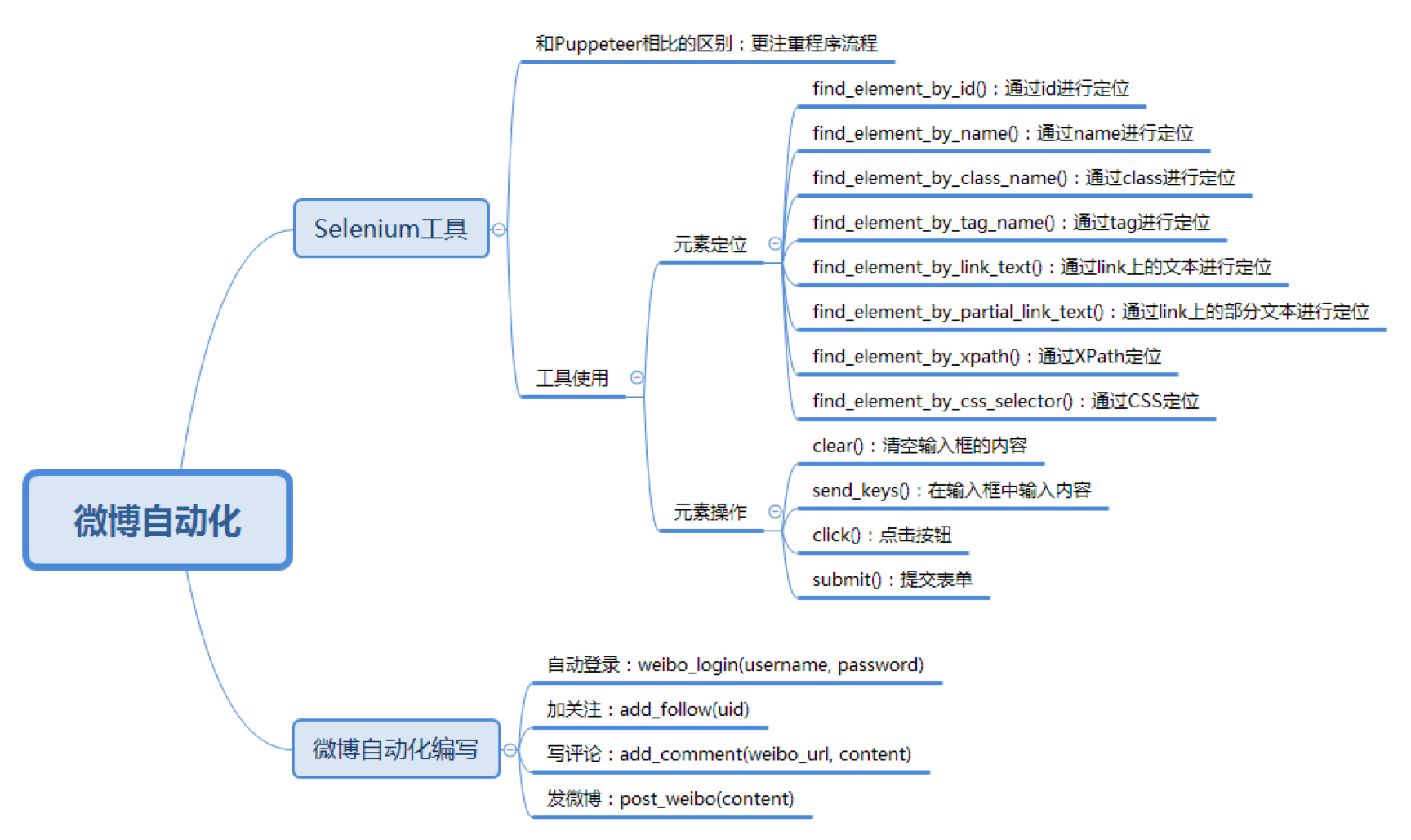 微博自动化

Selenium工具

和Puppeteer相比的区别：更注重程序流程

工具使用

元素定位

find_element_by_id()：通过id进行定位

find_element_by_name()：通过name进行定位

find_element_by_class_name()：通过class进行定位

find_element_by_tag_name()：通过tag进行定位

find_element_by_link_text()：通过link上的文本进行定位

find_element_by_partial_link_text()：通过link上的部分文本进行定位

find_element_by_xpath()：通过XPath定位

find_element_by_css_selector()：通过CSS定位

元素操作

clear()：清空输入框的内容

send_keys()：在输入框中输入内容

click()：点击按钮

submit()：提交表单

微博自动化编写

自动登录：weibo_login(username, password)

加关注：add_follow(uid)

写评论：add_comment(weibo_url, content)

发微博：post_weibo(content)